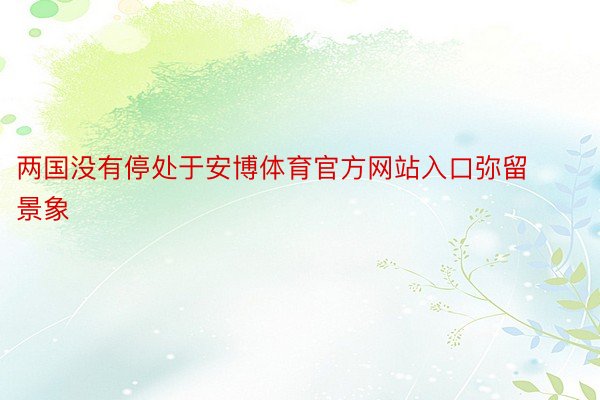 两国没有停处于安博体育官方网站入口弥留景象